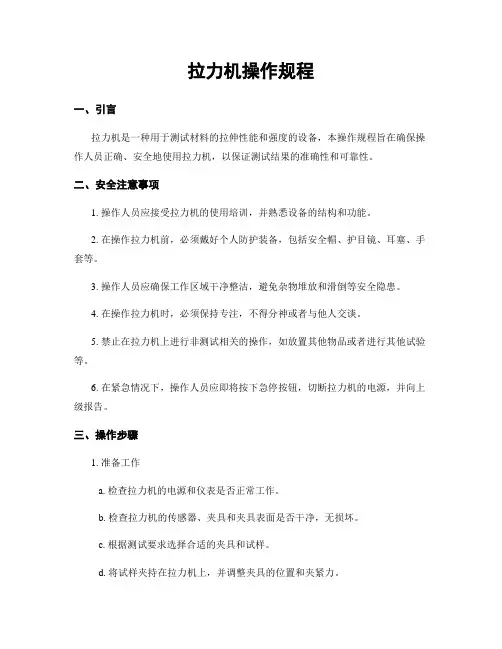 拉力机操作规程

一、引言

拉力机是一种用于测试材料的拉伸性能和强度的设备，本操作规程旨在确保操作人员正确、安全地使用拉力机，以保证测试结果的准确性和可靠性。

二、安全注意事项

1. 操作人员应接受拉力机的使用培训，并熟悉设备的结构和功能。

2. 在操作拉力机前，必须戴好个人防护装备，包括安全帽、护目镜、耳塞、手套等。

3. 操作人员应确保工作区域干净整洁，避免杂物堆放和滑倒等安全隐患。

4. 在操作拉力机时，必须保持专注，不得分神或者与他人交谈。

5. 禁止在拉力机上进行非测试相关的操作，如放置其他物品或者进行其他试验等。

6. 在紧急情况下，操作人员应即将按下急停按钮，切断拉力机的电源，并向上级报告。

三、操作步骤

1. 准备工作

a. 检查拉力机的电源和仪表是否正常工作。

b. 检查拉力机的传感器、夹具和夹具表面是否干净，无损坏。

c. 根据测试要求选择合适的夹具和试样。

d. 将试样夹持在拉力机上，并调整夹具的位置和夹紧力。